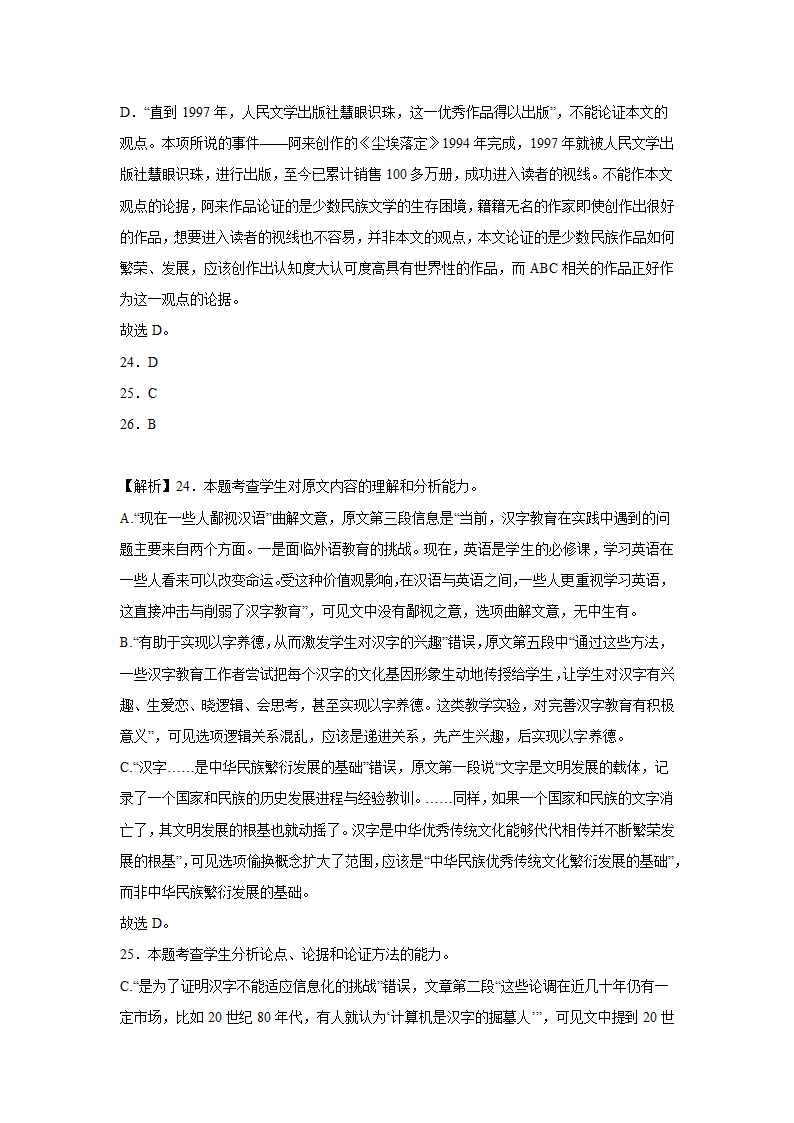 D．“直到 1997 年，人民文学出版社慧眼识珠，这一优秀作品得以出版”，不能论证本文的观点。本项所说的事件——阿来创作的《尘埃落定》1994 年完成，1997 年就被人民文学出版社慧眼识珠，进行出版，至今已累计销售 100 多万册，成功进入读者的视线。不能作本文观点的论据，阿来作品论证的是少数民族文学的生存困境，籍籍无名的作家即使创作出很好的作品，想要进入读者的视线也不容易，并非本文的观点，本文论证的是少数民族作品如何繁荣、发展，应该创作出认知度大认可度高具有世界性的作品，而 ABC 相关的作品正好作为这一观点的论据。
故选 D。
24．D
25．C
26．B

【解析】24．本题考查学生对原文内容的理解和分析能力。
A.“现在一些人鄙视汉语”曲解文意，原文第三段信息是“当前，汉字教育在实践中遇到的问题主要来自两个方面。一是面临外语教育的挑战。现在，英语是学生的必修课，学习英语在一些人看来可以改变命运。受这种价值观影响，在汉语与英语之间，一些人更重视学习英语，这直接冲击与削弱了汉字教育”，可见文中没有鄙视之意，选项曲解文意，无中生有。
B.“有助于实现以字养德，从而激发学生对汉字的兴趣”错误，原文第五段中“通过这些方法，一些汉字教育工作者尝试把每个汉字的文化基因形象生动地传授给学生，让学生对汉字有兴趣、生爱恋、晓逻辑、会思考，甚至实现以字养德。这类教学实验，对完善汉字教育有积极意义”，可见选项逻辑关系混乱，应该是递进关系，先产生兴趣，后实现以字养德。
C.“汉字……是中华民族繁衍发展的基础”错误，原文第一段说“文字是文明发展的载体，记录了一个国家和民族的历史发展进程与经验教训。……同样，如果一个国家和民族的文字消亡了，其文明发展的根基也就动摇了。汉字是中华优秀传统文化能够代代相传并不断繁荣发展的根基”，可见选项偷换概念扩大了范围，应该是“中华民族优秀传统文化繁衍发展的基础”，而非中华民族繁衍发展的基础。
故选 D。
25．本题考查学生分析论点、论据和论证方法的能力。
C.“是为了证明汉字不能适应信息化的挑战”错误，文章第二段“这些论调在近几十年仍有一定市场，比如 20 世纪 80 年代，有人就认为‘计算机是汉字的掘墓人’”，可见文中提到 20 世